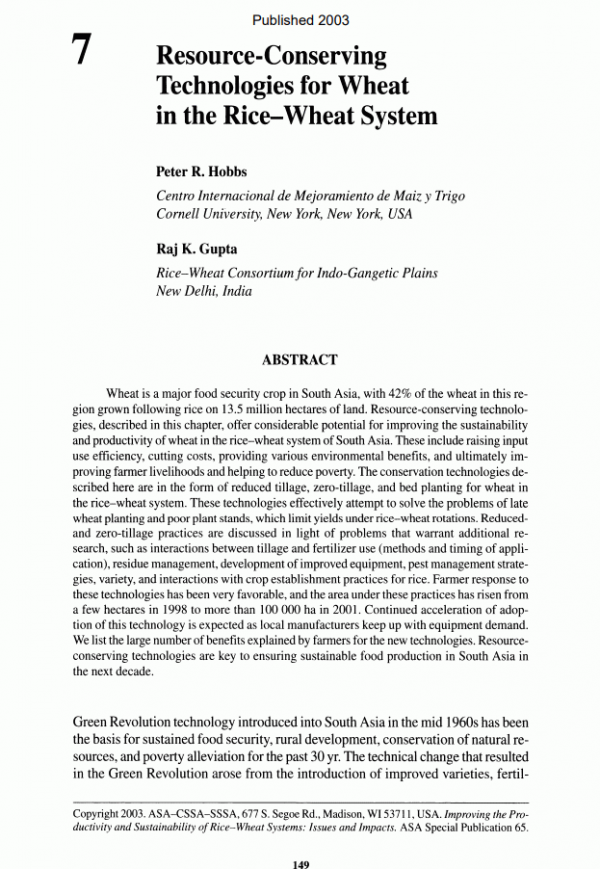 Published 2003

7

Resource-Conserving Technologies for Wheat in the Rice–Wheat System

Peter R. Hobbs

Centro Internacional de Mejoramiento de Maiz y Trigo
Cornell University, New York, New York, USA

Raj K. Gupta

Rice–Wheat Consortium for Indo-Gangetic Plains
New Delhi, India

ABSTRACT

Wheat is a major food security crop in South Asia, with 42% of the wheat in this region grown following rice on 13.5 million hectares of land. Resource-conserving technologies, described in this chapter, offer considerable potential for improving the sustainability and productivity of wheat in the rice–wheat system of South Asia. These include raising input use efficiency, cutting costs, providing various environmental benefits, and ultimately improving farmer livelihoods and helping to reduce poverty. The conservation technologies described here are in the form of reduced tillage, zero-tillage, and bed planting for wheat in the rice–wheat system. These technologies effectively attempt to solve the problems of late wheat planting and poor plant stands, which limit yields under rice–wheat rotations. Reduced- and zero-tillage practices are discussed in light of problems that warrant additional research, such as interactions between tillage and fertilizer use (methods and timing of application), residue management, development of improved equipment, pest management strategies, variety, and interactions with crop establishment practices for rice. Farmer response to these technologies has been very favorable, and the area under these practices has risen from a few hectares in 1998 to more than 100 000 ha in 2001. Continued acceleration of adoption of this technology is expected as local manufacturers keep up with equipment demand. We list the large number of benefits explained by farmers for the new technologies. Resource-conserving technologies are key to ensuring sustainable food production in South Asia in the next decade.

Green Revolution technology introduced into South Asia in the mid 1960s has been the basis for sustained food security, rural development, conservation of natural resources, and poverty alleviation for the past 30 yr. The technical change that resulted in the Green Revolution arose from the introduction of improved varieties, fertil-

Copyright 2003. ASA–CSSA–SSSA, 677 S. Segoe Rd., Madison, WI 53711, USA. Improving the Productivity and Sustainability of Rice–Wheat Systems: Issues and Impacts. ASA Special Publication 65.

149